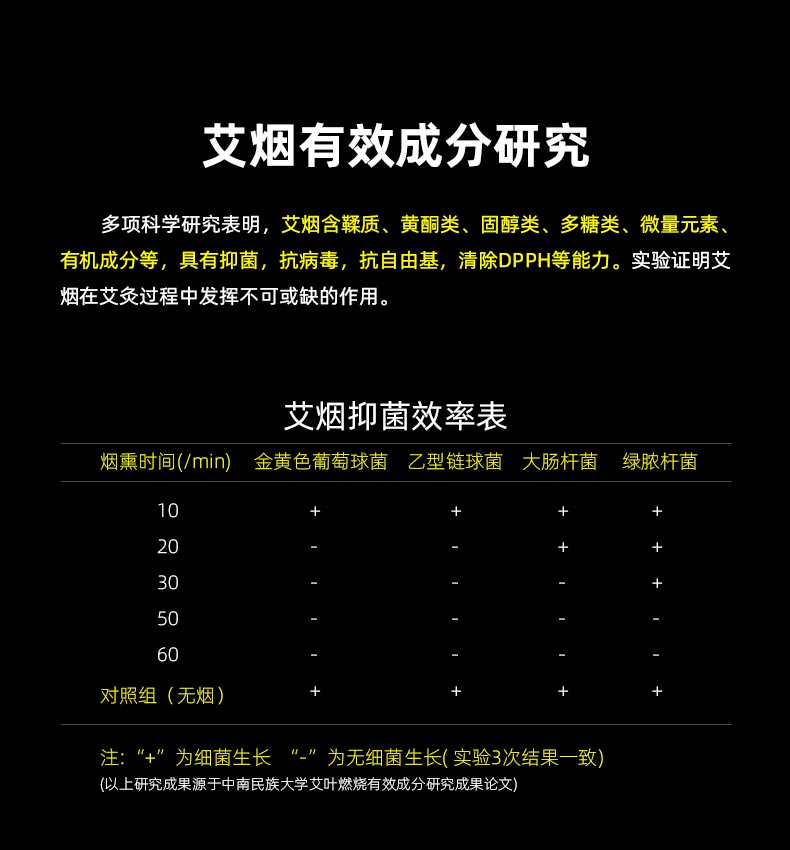 艾烟有效成分研究

多项科学研究表明，艾烟含鞣质、黄酮类、固醇类、多糖类、微量元素、有机成分等，具有抑菌，抗病毒，抗自由基，清除DPPH等能力。实验证明艾烟在艾灸过程中发挥不可或缺的作用。

艾烟抑菌效率表

| 烟熏时间(/min) | 金黄色葡萄球菌 | 乙型链球菌 | 大肠杆菌 | 绿脓杆菌 |
|---|---|---|---|---|
| 10 | + | + | + | + |
| 20 | - | - | + | + |
| 30 | - | - | - | + |
| 50 | - | - | - | - |
| 60 | - | - | - | - |
| 对照组（无烟） | + | + | + | + |

注：“+”为细菌生长 “-”为无细菌生长(实验3次结果一致)
(以上研究成果源于中南民族大学艾叶燃烧有效成分研究成果论文)